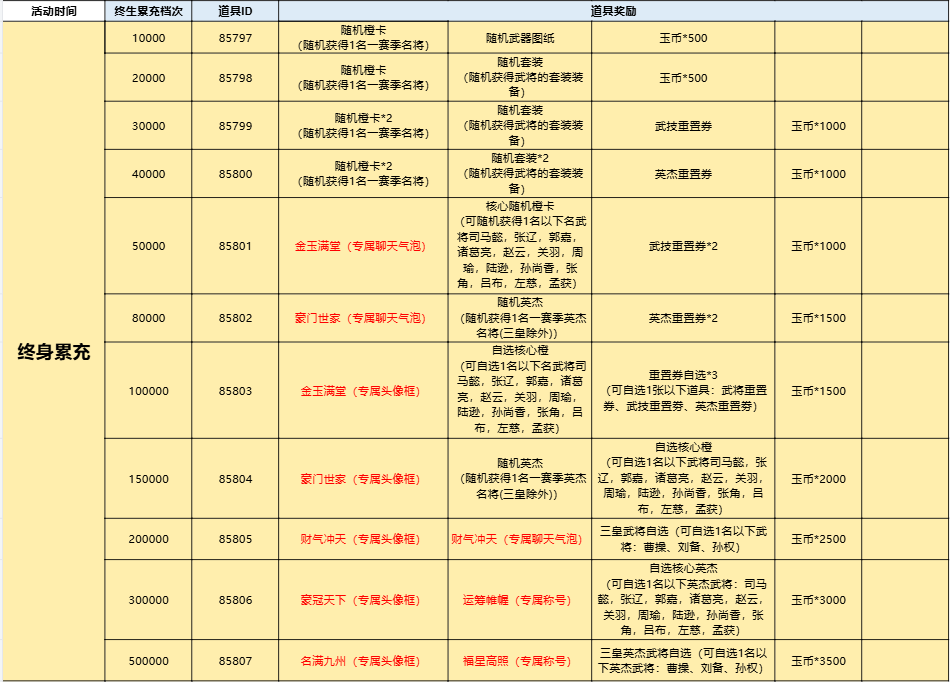 | 活动时间 | 终生累充档次 | 道具ID | 道具奖励 | | | | |
|---|---|---|---|---|---|---|---|
| 终身累充 | 10000 | 85797 | 随机橙卡（随机获得1名一赛季名将） | 随机武器图纸 | 玉币*500 | | |
| | 20000 | 85798 | 随机橙卡（随机获得1名一赛季名将） | 随机套装（随机获得武将的套装装备） | 玉币*500 | | |
| | 30000 | 85799 | 随机橙卡*2（随机获得1名一赛季名将） | 随机套装（随机获得武将的套装装备） | 武技重置券 | 玉币*1000 | |
| | 40000 | 85800 | 随机橙卡*2（随机获得1名一赛季名将） | 随机套装*2（随机获得武将的套装装备） | 英杰重置券 | 玉币*1000 | |
| | 50000 | 85801 | 金玉满堂（专属聊天气泡） | 核心随机橙卡（可随机获得1名以下名武将司马懿，张辽，郭嘉，诸葛亮，赵云，关羽，周瑜，陆逊，孙尚香，张角，吕布，左慈，孟获） | 武技重置券*2 | 玉币*1000 | |
| | 80000 | 85802 | 豪门世家（专属聊天气泡） | 随机英杰（随机获得1名一赛季英杰名将(三皇除外)） | 英杰重置券*2 | 玉币*1500 | |
| | 100000 | 85803 | 金玉满堂（专属头像框） | 自选核心橙（可自选1名以下名武将司马懿，张辽，郭嘉，诸葛亮，赵云，关羽，周瑜，陆逊，孙尚香，张角，吕布，左慈，孟获） | 重置券自选*3（可自选1张以下道具：武将重置券、武技重置券、英杰重置券） | 玉币*1500 | |
| | 150000 | 85804 | 豪门世家（专属头像框） | 随机英杰（随机获得1名一赛季英杰名将(三皇除外)） | 自选核心橙（可自选1名以下武将司马懿，张辽，郭嘉，诸葛亮，赵云，关羽，周瑜，陆逊，孙尚香，张角，吕布，左慈，孟获） | 玉币*2000 | |
| | 200000 | 85805 | 财气冲天（专属头像框） | 财气冲天（专属聊天气泡） | 三皇武将自选（可自选1名以下武将：曹操、刘备、孙权） | 玉币*2500 | |
| | 300000 | 85806 | 豪冠天下（专属头像框） | 运筹帷幄（专属称号） | 自选核心英杰（可自选1名以下英杰武将：司马懿，张辽，郭嘉，诸葛亮，赵云，关羽，周瑜，陆逊，孙尚香，张角，吕布，左慈，孟获） | 玉币*3000 | |
| | 500000 | 85807 | 名满九州（专属头像框） | 福星高照（专属称号） | 三皇英杰武将自选（可自选1名以下英杰武将：曹操、刘备、孙权） | 玉币*3500 | |